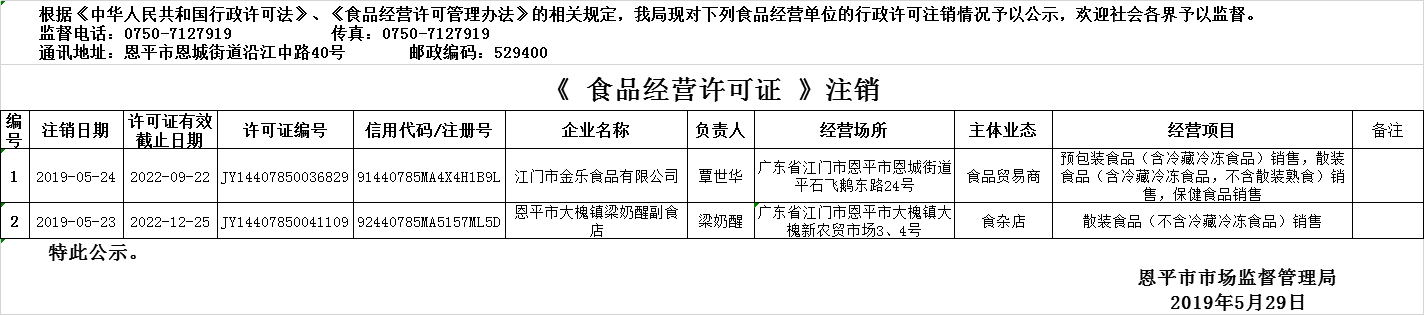 根据《中华人民共和国行政许可法》、《食品经营许可管理办法》的相关规定，我局现对下列食品经营单位的行政许可注销情况予以公示，欢迎社会各界予以监督。
监督电话：0750-7127919　　　　传真：0750-7127919
通讯地址：恩平市恩城街道沿江中路40号　　　　邮政编码：529400

《 食品经营许可证 》注销

| 编号 | 注销日期 | 许可证有效截止日期 | 许可证编号 | 信用代码/注册号 | 企业名称 | 负责人 | 经营场所 | 主体业态 | 经营项目 | 备注 |
|---|---|---|---|---|---|---|---|---|---|---|
| 1 | 2019-05-24 | 2022-09-22 | JY14407850036829 | 91440785MA4X4H1B9L | 江门市金乐食品有限公司 | 覃世华 | 广东省江门市恩平市恩城街道平石飞鹅东路24号 | 食品贸易商 | 预包装食品（含冷藏冷冻食品）销售，散装食品（含冷藏冷冻食品，不含散装熟食）销售，保健食品销售 | |
| 2 | 2019-05-23 | 2022-12-25 | JY14407850041109 | 92440785MA5157ML5D | 恩平市大槐镇梁奶醒副食店 | 梁奶醒 | 广东省江门市恩平市大槐镇大槐新农贸市场3、4号 | 食杂店 | 散装食品（不含冷藏冷冻食品）销售 | |

特此公示。

恩平市市场监督管理局
2019年5月29日